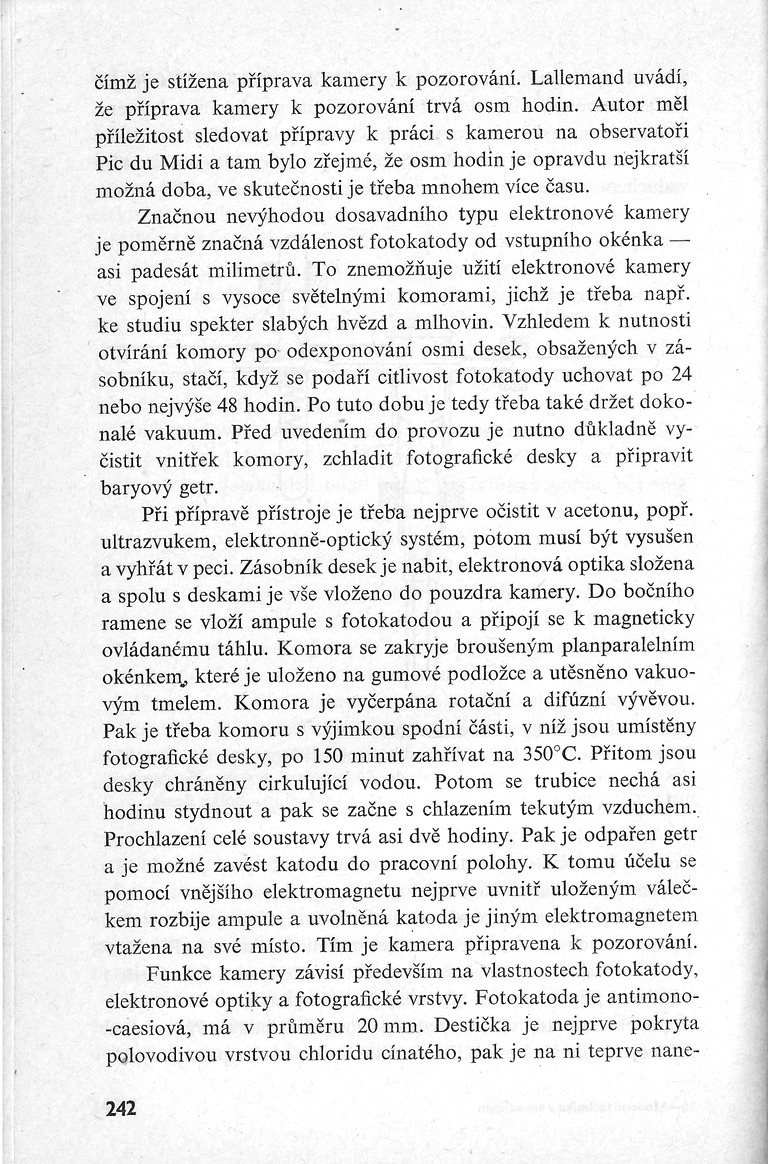 čímž je stížena příprava kamery k pozorování. Lallemand uvádí, že příprava kamery k pozorování trvá osm hodin. Autor měl příležitost sledovat přípravy k práci s kamerou na observatoři Pic du Midi a tam bylo zřejmé, že osm hodin je opravdu nejkratší možná doba, ve skutečnosti je třeba mnohem více času.

Značnou nevýhodou dosavadního typu elektronové kamery je poměrně značná vzdálenost fotokatody od vstupního okénka — asi padesát milimetrů. To znemožňuje užití elektronové kamery ve spojení s vysoce světelnými komorami, jichž je třeba např. ke studiu spekter slabých hvězd a mlhovin. Vzhledem k nutnosti otvírání komory po odexponování osmi desek, obsažených v zásobníku, stačí, když se podaří citlivost fotokatody uchovat po 24 nebo nejvýše 48 hodin. Po tuto dobu je tedy třeba také držet dokonalé vakuum. Před uvedením do provozu je nutno důkladně vyčistit vnitřek komory, zchladit fotografické desky a připravit baryový getr.

Při přípravě přístroje je třeba nejprve očistit v acetonu, popř. ultrazvukem, elektronně-optický systém, potom musí být vysušen a vyhřát v peci. Zásobník desek je nabit, elektronová optika složena a spolu s deskami je vše vloženo do pouzdra kamery. Do bočního ramene se vloží ampule s fotokatodou a připojí se k magneticky ovládanému táhlu. Komora se zakryje broušeným planparalelním okénkem, které je uloženo na gumové podložce a utěsněno vakuovým tmelem. Komora je vyčerpána rotační a difúzní vývěvou. Pak je třeba komoru s výjimkou spodní části, v níž jsou umístěny fotografické desky, po 150 minut zahřívat na 350°C. Přitom jsou desky chráněny cirkulující vodou. Potom se trubice nechá asi hodinu stydnout a pak se začne s chlazením tekutým vzduchem. Prochlazení celé soustavy trvá asi dvě hodiny. Pak je odpařen getr a je možné zavést katodu do pracovní polohy. K tomu účelu se pomocí vnějšího elektromagnetu nejprve uvnitř uloženým válečkem rozbije ampule a uvolněná katoda je jiným elektromagnetem vtažena na své místo. Tím je kamera připravena k pozorování.

Funkce kamery závisí především na vlastnostech fotokatody, elektronové optiky a fotografické vrstvy. Fotokatoda je antimono-caesiová, má v průměru 20 mm. Destička je nejprve pokryta polovodivou vrstvou chloridu cínatého, pak je na ni teprve nane-

242